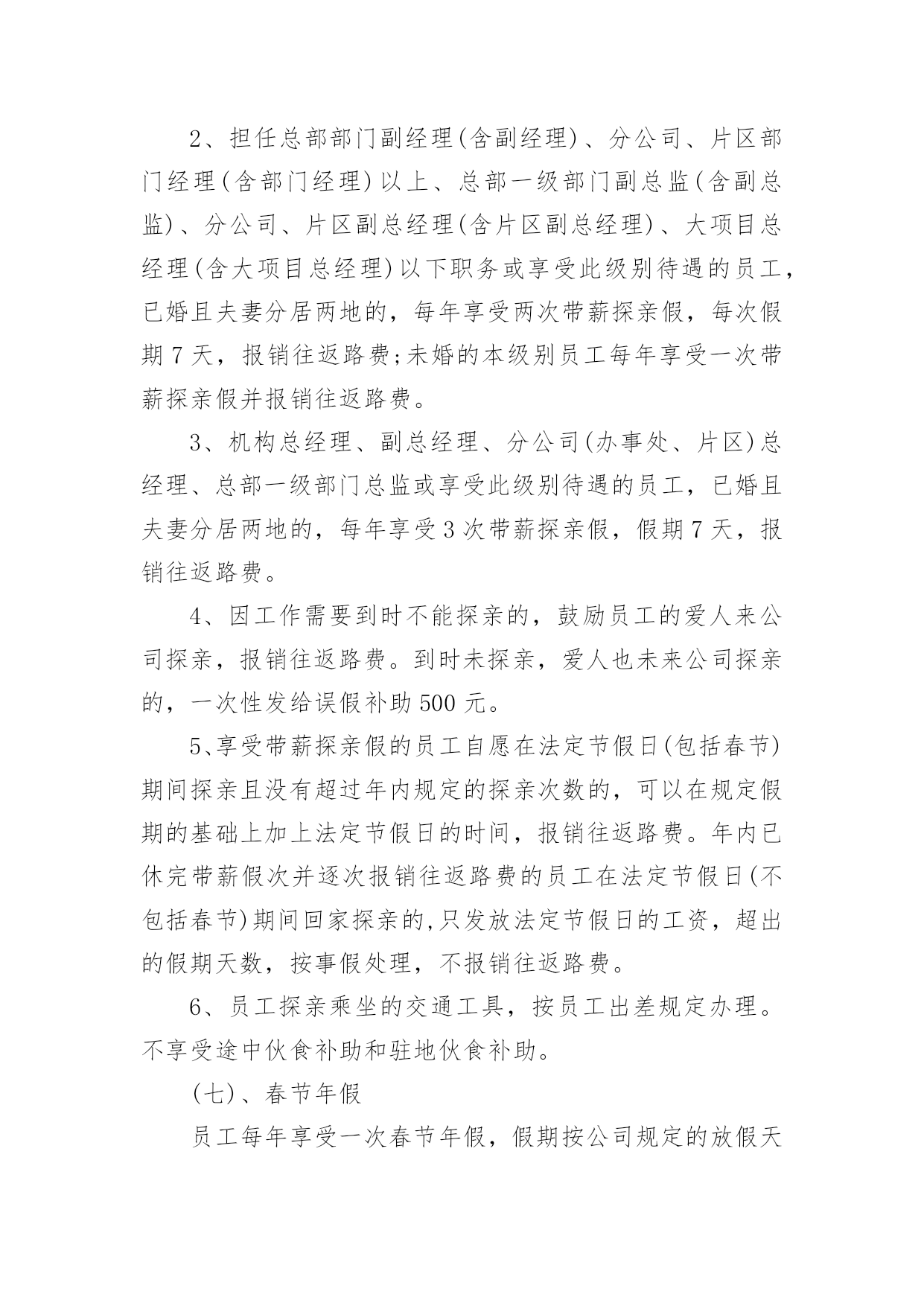 2、担任总部部门副经理(含副经理)、分公司、片区部门经理(含部门经理)以上、总部一级部门副总监(含副总监)、分公司、片区副总经理(含片区副总经理)、大项目总经理(含大项目总经理)以下职务或享受此级别待遇的员工，已婚且夫妻分居两地的，每年享受两次带薪探亲假，每次假期7天，报销往返路费;未婚的本级别员工每年享受一次带薪探亲假并报销往返路费。

3、机构总经理、副总经理、分公司(办事处、片区)总经理、总部一级部门总监或享受此级别待遇的员工，已婚且夫妻分居两地的，每年享受3次带薪探亲假，假期7天，报销往返路费。

4、因工作需要到时不能探亲的，鼓励员工的爱人来公司探亲，报销往返路费。到时未探亲，爱人也未来公司探亲的，一次性发给误假补助500元。

5、享受带薪探亲假的员工自愿在法定节假日(包括春节)期间探亲且没有超过年内规定的探亲次数的，可以在规定假期的基础上加上法定节假日的时间，报销往返路费。年内已休完带薪假次并逐次报销往返路费的员工在法定节假日(不包括春节)期间回家探亲的,只发放法定节假日的工资，超出的假期天数，按事假处理，不报销往返路费。

6、员工探亲乘坐的交通工具，按员工出差规定办理。不享受途中伙食补助和驻地伙食补助。

(七)、春节年假

员工每年享受一次春节年假，假期按公司规定的放假天